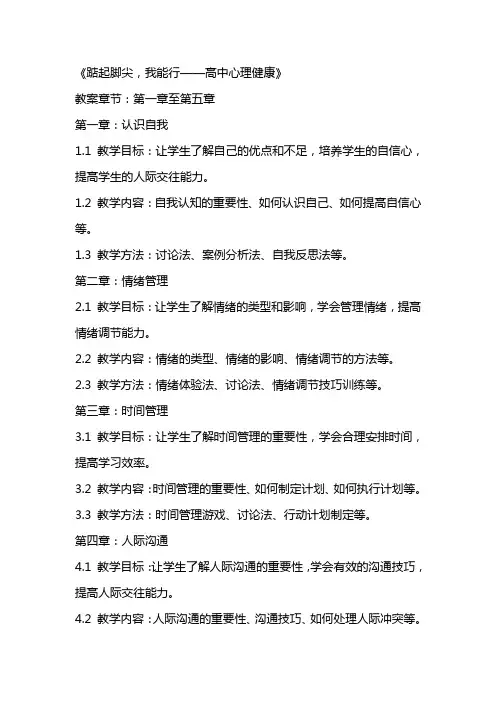 《踮起脚尖，我能行——高中心理健康》

教案章节：第一章至第五章

第一章：认识自我

1.1 教学目标：让学生了解自己的优点和不足，培养学生的自信心，提高学生的人际交往能力。

1.2 教学内容：自我认知的重要性、如何认识自己、如何提高自信心等。

1.3 教学方法：讨论法、案例分析法、自我反思法等。

第二章：情绪管理

2.1 教学目标：让学生了解情绪的类型和影响，学会管理情绪，提高情绪调节能力。

2.2 教学内容：情绪的类型、情绪的影响、情绪调节的方法等。

2.3 教学方法：情绪体验法、讨论法、情绪调节技巧训练等。

第三章：时间管理

3.1 教学目标：让学生了解时间管理的重要性，学会合理安排时间，提高学习效率。

3.2 教学内容：时间管理的重要性、如何制定计划、如何执行计划等。

3.3 教学方法：时间管理游戏、讨论法、行动计划制定等。

第四章：人际沟通

4.1 教学目标：让学生了解人际沟通的重要性，学会有效的沟通技巧，提高人际交往能力。

4.2 教学内容：人际沟通的重要性、沟通技巧、如何处理人际冲突等。